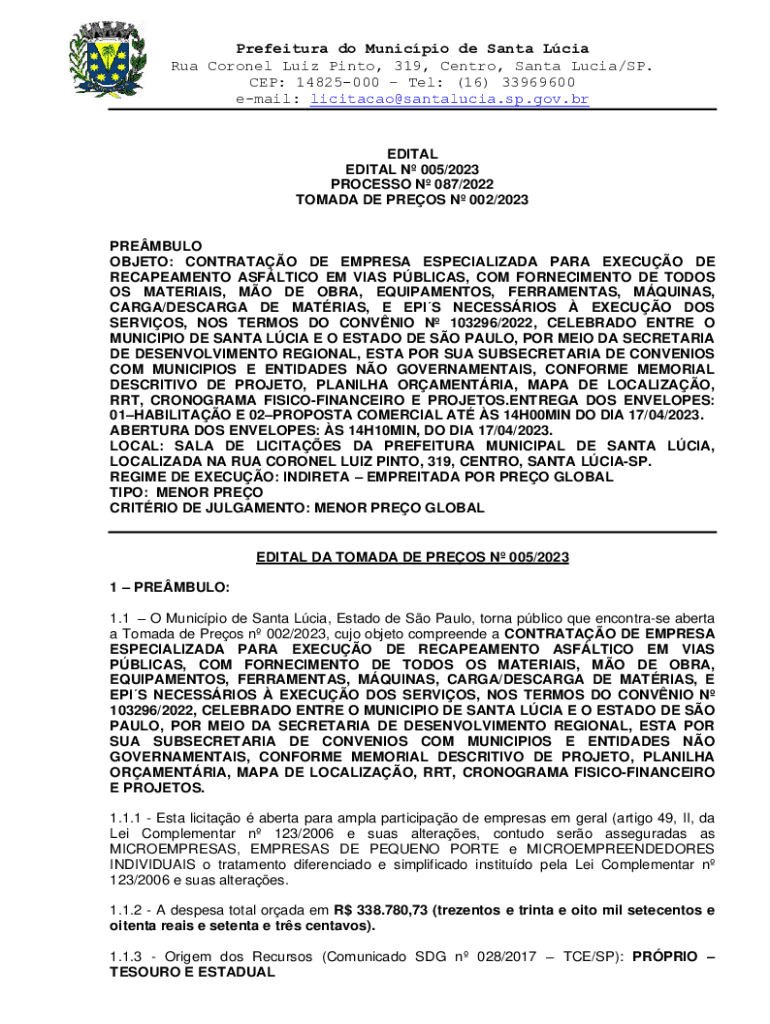 Prefeitura do Município de Santa Lúcia
Rua Coronel Luiz Pinto, 319, Centro, Santa Lucia/SP.
CEP: 14825-000 – Tel: (16) 33969600
e-mail: licitacao@santalucia.sp.gov.br

EDITAL
EDITAL Nº 005/2023
PROCESSO Nº 087/2022
TOMADA DE PREÇOS Nº 002/2023

PREÂMBULO
OBJETO: CONTRATAÇÃO DE EMPRESA ESPECIALIZADA PARA EXECUÇÃO DE RECAPEAMENTO ASFÁLTICO EM VIAS PÚBLICAS, COM FORNECIMENTO DE TODOS OS MATERIAIS, MÃO DE OBRA, EQUIPAMENTOS, FERRAMENTAS, MÁQUINAS, CARGA/DESCARGA DE MATÉRIAS, E EPI´S NECESSÁRIOS À EXECUÇÃO DOS SERVIÇOS, NOS TERMOS DO CONVÊNIO Nº 103296/2022, CELEBRADO ENTRE O MUNICIPIO DE SANTA LÚCIA E O ESTADO DE SÃO PAULO, POR MEIO DA SECRETARIA DE DESENVOLVIMENTO REGIONAL, ESTA POR SUA SUBSECRETARIA DE CONVENIOS COM MUNICIPIOS E ENTIDADES NÃO GOVERNAMENTAIS, CONFORME MEMORIAL DESCRITIVO DE PROJETO, PLANILHA ORÇAMENTÁRIA, MAPA DE LOCALIZAÇÃO, RRT, CRONOGRAMA FISICO-FINANCEIRO E PROJETOS.ENTREGA DOS ENVELOPES: 01–HABILITAÇÃO E 02–PROPOSTA COMERCIAL ATÉ ÀS 14H00MIN DO DIA 17/04/2023.
ABERTURA DOS ENVELOPES: ÀS 14H10MIN, DO DIA 17/04/2023.
LOCAL: SALA DE LICITAÇÕES DA PREFEITURA MUNICIPAL DE SANTA LÚCIA, LOCALIZADA NA RUA CORONEL LUIZ PINTO, 319, CENTRO, SANTA LÚCIA-SP.
REGIME DE EXECUÇÃO: INDIRETA – EMPREITADA POR PREÇO GLOBAL
TIPO: MENOR PREÇO
CRITÉRIO DE JULGAMENTO: MENOR PREÇO GLOBAL

EDITAL DA TOMADA DE PREÇOS Nº 005/2023

1 – PREÂMBULO:

1.1 – O Município de Santa Lúcia, Estado de São Paulo, torna público que encontra-se aberta a Tomada de Preços nº 002/2023, cujo objeto compreende a CONTRATAÇÃO DE EMPRESA ESPECIALIZADA PARA EXECUÇÃO DE RECAPEAMENTO ASFÁLTICO EM VIAS PÚBLICAS, COM FORNECIMENTO DE TODOS OS MATERIAIS, MÃO DE OBRA, EQUIPAMENTOS, FERRAMENTAS, MÁQUINAS, CARGA/DESCARGA DE MATÉRIAS, E EPI´S NECESSÁRIOS À EXECUÇÃO DOS SERVIÇOS, NOS TERMOS DO CONVÊNIO Nº 103296/2022, CELEBRADO ENTRE O MUNICIPIO DE SANTA LÚCIA E O ESTADO DE SÃO PAULO, POR MEIO DA SECRETARIA DE DESENVOLVIMENTO REGIONAL, ESTA POR SUA SUBSECRETARIA DE CONVENIOS COM MUNICIPIOS E ENTIDADES NÃO GOVERNAMENTAIS, CONFORME MEMORIAL DESCRITIVO DE PROJETO, PLANILHA ORÇAMENTÁRIA, MAPA DE LOCALIZAÇÃO, RRT, CRONOGRAMA FISICO-FINANCEIRO E PROJETOS.

1.1.1 - Esta licitação é aberta para ampla participação de empresas em geral (artigo 49, II, da Lei Complementar nº 123/2006 e suas alterações, contudo serão asseguradas as MICROEMPRESAS, EMPRESAS DE PEQUENO PORTE e MICROEMPREENDEDORES INDIVIDUAIS o tratamento diferenciado e simplificado instituído pela Lei Complementar nº 123/2006 e suas alterações.

1.1.2 - A despesa total orçada em R$ 338.780,73 (trezentos e trinta e oito mil setecentos e oitenta reais e setenta e três centavos).

1.1.3 - Origem dos Recursos (Comunicado SDG nº 028/2017 – TCE/SP): PRÓPRIO – TESOURO E ESTADUAL